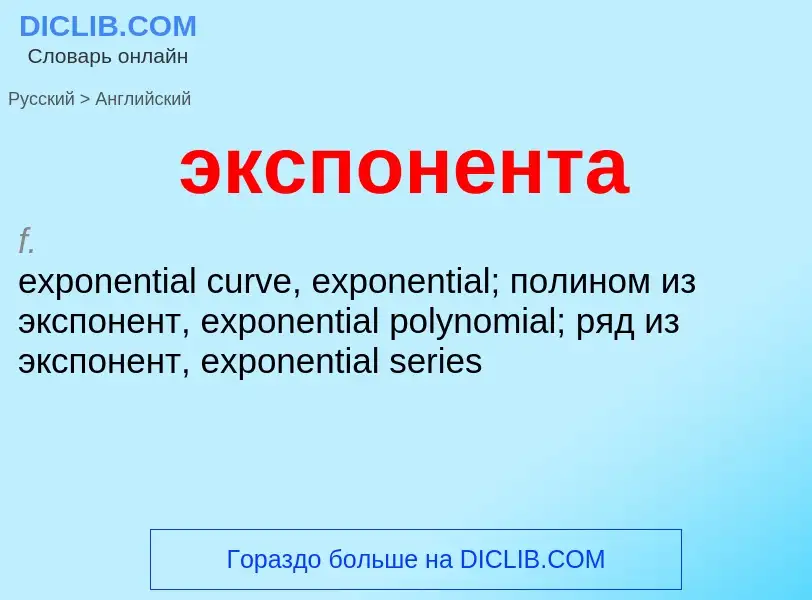 DICLIB.COM
Словарь онлайн

Русский > Английский

экспонента

f.
exponential curve, exponential; полином из экспонент, exponential polynomial; ряд из экспонент, exponential series

Гораздо больше на DICLIB.COM